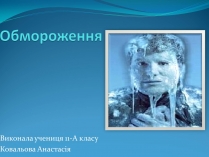 Обмороження

Виконала учениця 11-А класу
Ковальова Анастасія